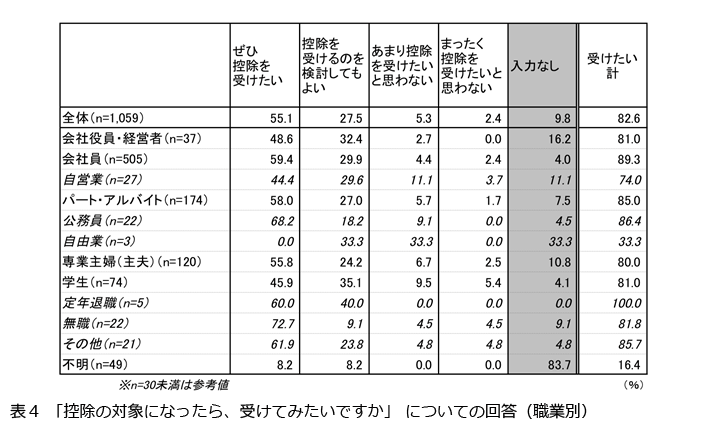 | | ぜひ控除を受けたい | 控除を受けるのを検討してもよい | あまり控除を受けたいと思わない | まったく控除を受けたいと思わない | 入力なし | 受けたい計 |
|---|---|---|---|---|---|---|
| 全体(n=1,059) | 55.1 | 27.5 | 5.3 | 2.4 | 9.8 | 82.6 |
| 会社役員・経営者(n=37) | 48.6 | 32.4 | 2.7 | 0.0 | 16.2 | 81.0 |
| 会社員(n=505) | 59.4 | 29.9 | 4.4 | 2.4 | 4.0 | 89.3 |
| 自営業(n=27) | 44.4 | 29.6 | 11.1 | 3.7 | 11.1 | 74.0 |
| パート・アルバイト(n=174) | 58.0 | 27.0 | 5.7 | 1.7 | 7.5 | 85.0 |
| 公務員(n=22) | 68.2 | 18.2 | 9.1 | 0.0 | 4.5 | 86.4 |
| 自由業(n=3) | 0.0 | 33.3 | 33.3 | 0.0 | 33.3 | 33.3 |
| 専業主婦(主夫)(n=120) | 55.8 | 24.2 | 6.7 | 2.5 | 10.8 | 80.0 |
| 学生(n=74) | 45.9 | 35.1 | 9.5 | 5.4 | 4.1 | 81.0 |
| 定年退職(n=5) | 60.0 | 40.0 | 0.0 | 0.0 | 0.0 | 100.0 |
| 無職(n=22) | 72.7 | 9.1 | 4.5 | 4.5 | 9.1 | 81.8 |
| その他(n=21) | 61.9 | 23.8 | 4.8 | 4.8 | 4.8 | 85.7 |
| 不明(n=49) | 8.2 | 8.2 | 0.0 | 0.0 | 83.7 | 16.4 |

※n=30未満は参考値

(%)

表4 「控除の対象になったら、受けてみたいですか」 についての回答(職業別)